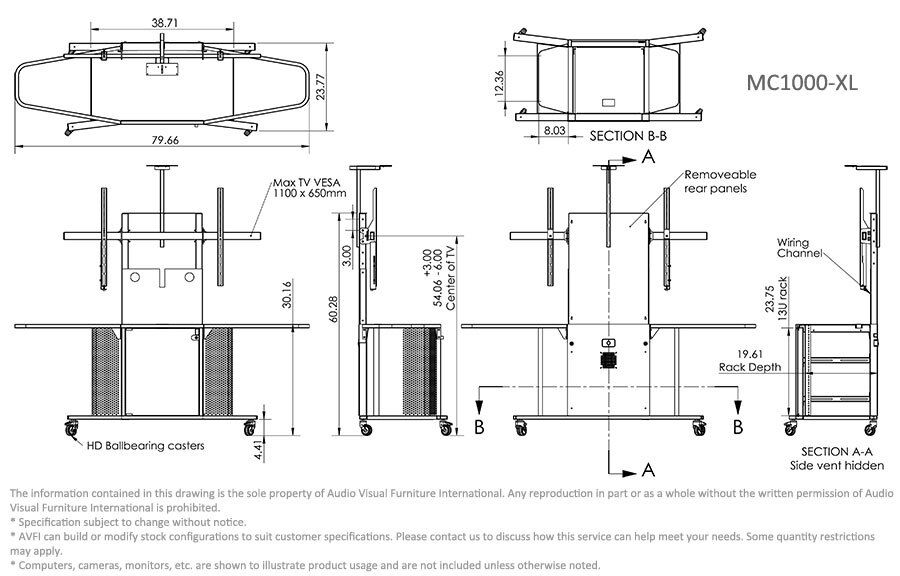 38.71

23.77

79.66

12.36

8.03

SECTION B-B

MC1000-XL

Max TV VESA
1100 x 650mm

30.16

HD Ballbearing casters

4.41

3.00

60.28

+3.00
54.06 - 6.00
Center of TV

A

Removeable
rear panels

B

B

A

Wiring
Channel

23.75
13U rack

19.61
Rack Depth

SECTION A-A
Side vent hidden

The information contained in this drawing is the sole property of Audio Visual Furniture International. Any reproduction in part or as a whole without the written permission of Audio Visual Furniture International is prohibited.
* Specification subject to change without notice.
* AVFI can build or modify stock configurations to suit customer specifications. Please contact us to discuss how this service can help meet your needs. Some quantity restrictions may apply.
* Computers, cameras, monitors, etc. are shown to illustrate product usage and are not included unless otherwise noted.